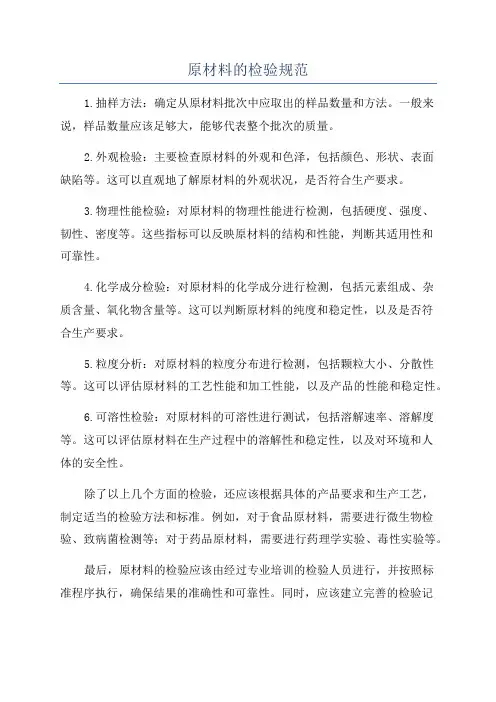 原材料的检验规范

1.抽样方法：确定从原材料批次中应取出的样品数量和方法。一般来说，样品数量应该足够大，能够代表整个批次的质量。

2.外观检验：主要检查原材料的外观和色泽，包括颜色、形状、表面缺陷等。这可以直观地了解原材料的外观状况，是否符合生产要求。

3.物理性能检验：对原材料的物理性能进行检测，包括硬度、强度、韧性、密度等。这些指标可以反映原材料的结构和性能，判断其适用性和可靠性。

4.化学成分检验：对原材料的化学成分进行检测，包括元素组成、杂质含量、氧化物含量等。这可以判断原材料的纯度和稳定性，以及是否符合生产要求。

5.粒度分析：对原材料的粒度分布进行检测，包括颗粒大小、分散性等。这可以评估原材料的工艺性能和加工性能，以及产品的性能和稳定性。

6.可溶性检验：对原材料的可溶性进行测试，包括溶解速率、溶解度等。这可以评估原材料在生产过程中的溶解性和稳定性，以及对环境和人体的安全性。

除了以上几个方面的检验，还应该根据具体的产品要求和生产工艺，制定适当的检验方法和标准。例如，对于食品原材料，需要进行微生物检验、致病菌检测等；对于药品原材料，需要进行药理学实验、毒性实验等。

最后，原材料的检验应该由经过专业培训的检验人员进行，并按照标准程序执行，确保结果的准确性和可靠性。同时，应该建立完善的检验记